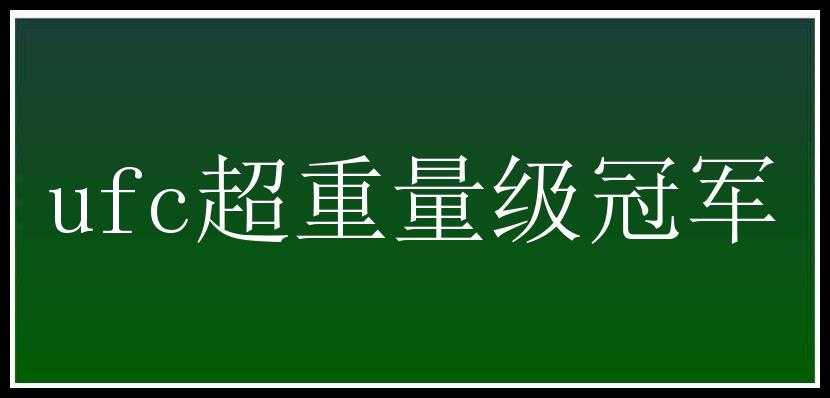 ufc超重量级冠军